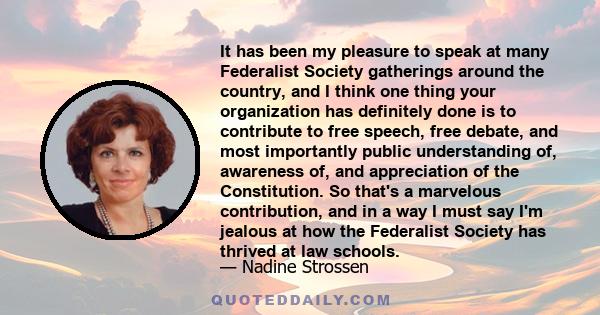 It has been my pleasure to speak at many Federalist Society gatherings around the country, and I think one thing your organization has definitely done is to contribute to free speech, free debate, and most importantly public understanding of, awareness of, and appreciation of the Constitution. So that's a marvelous contribution, and in a way I must say I'm jealous at how the Federalist Society has thrived at law schools.

— Nadine Strossen

QUOTEDDAILY.COM